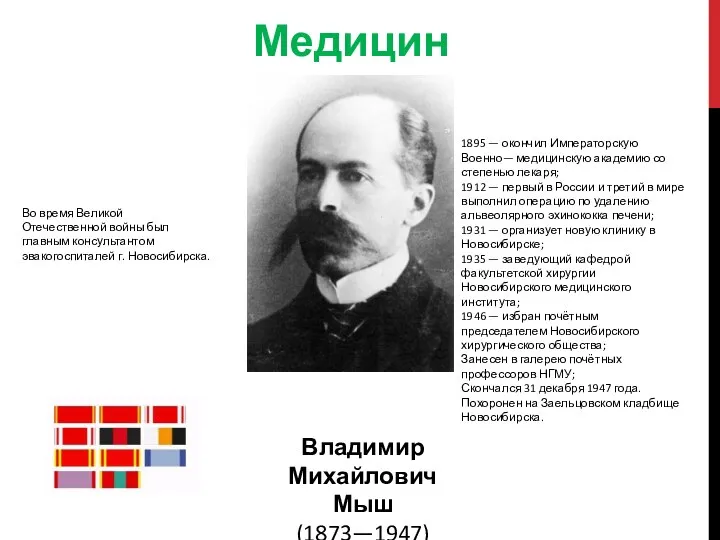 Медицин

Во время Великой Отечественной войны был главным консультантом эвакогоспиталей г. Новосибирска.

1895 — окончил Императорскую Военно— медицинскую академию со степенью лекаря;
1912 — первый в России и третий в мире выполнил операцию по удалению альвеолярного эхинококка печени;
1931 — организует новую клинику в Новосибирске;
1935 — заведующий кафедрой факультетской хирургии Новосибирского медицинского института;
1946 — избран почётным председателем Новосибирского хирургического общества;
Занесен в галерею почётных профессоров НГМУ;
Скончался 31 декабря 1947 года.
Похоронен на Заельцовском кладбище Новосибирска.

Владимир Михайлович Мыш
(1873—1947)